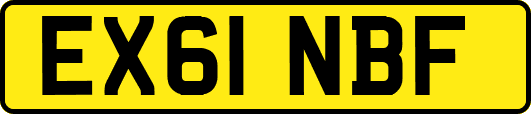 EX61 NBF